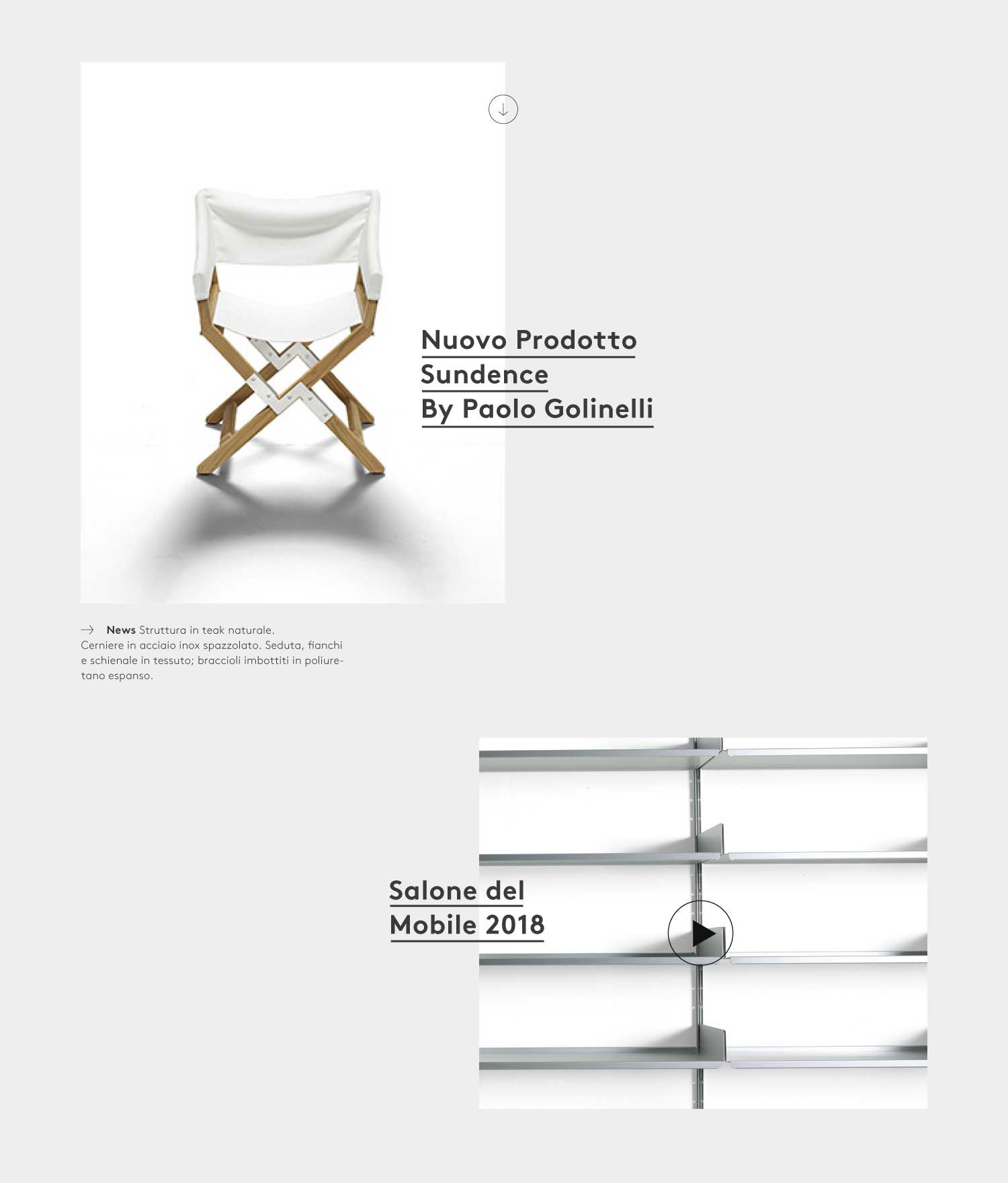 Nuovo Prodotto
Sundence
By Paolo Golinelli

→ News Struttura in teak naturale. Cerniere in acciaio inox spazzolato. Seduta, fianchi e schienale in tessuto; braccioli imbottiti in poliuretano espanso.

Salone del
Mobile 2018